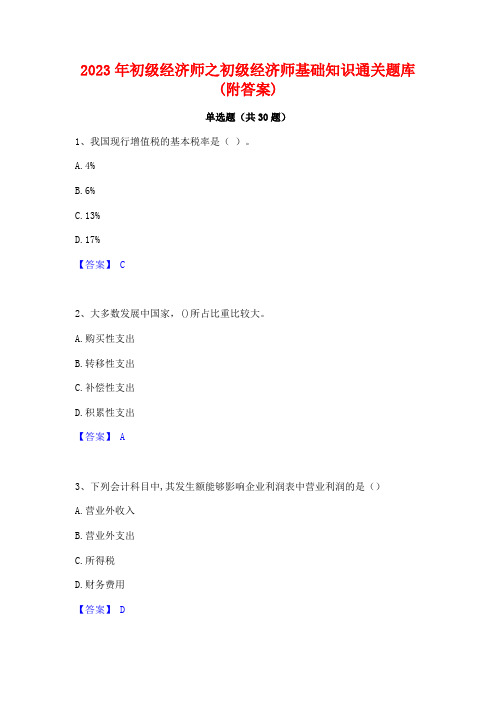 2023 年初级经济师之初级经济师基础知识通关题库（附答案）

单选题（共 30 题）

1、我国现行增值税的基本税率是（ ）。

A. 4%

B. 6%

C. 13%

D. 17%

【答案】 C

2、大多数发展中国家，()所占比重比较大。

A. 购买性支出

B. 转移性支出

C. 补偿性支出

D. 积累性支出

【答案】 A

3、下列会计科目中，其发生额能够影响企业利润表中营业利润的是（）

A. 营业外收入

B. 营业外支出

C. 所得税

D. 财务费用

【答案】 D